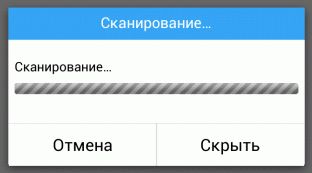 Сканирование...

Сканирование...

Отмена

Скрыть